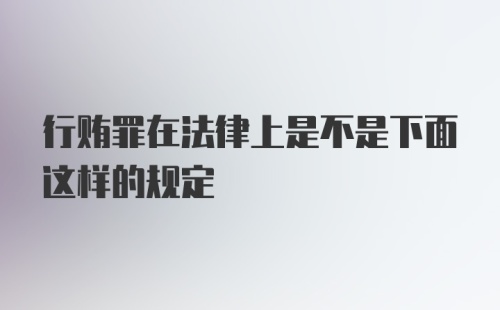 行贿罪在法律上是不是下面这样的规定